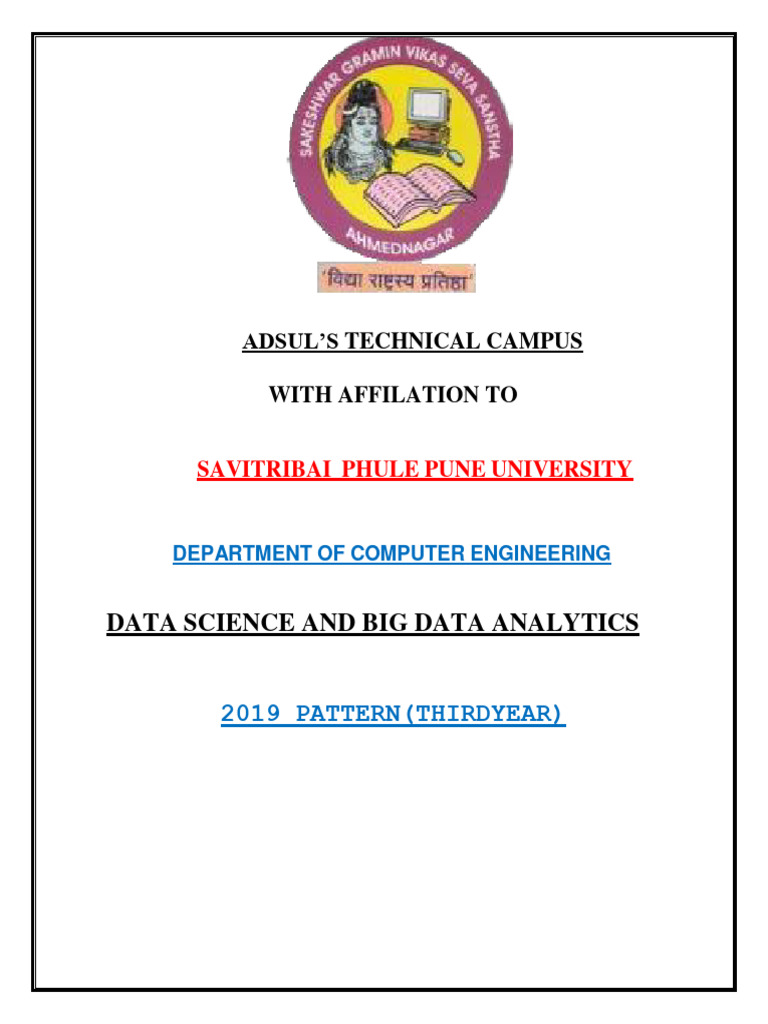 SAKESHWAR GRAMIN VIKAS SEVA SANSTHA
AHMEDNAGAR
'विद्या राष्ट्रस्य प्रतिष्ठा'

ADSUL'S TECHNICAL CAMPUS

WITH AFFILATION TO

SAVITRIBAI PHULE PUNE UNIVERSITY

DEPARTMENT OF COMPUTER ENGINEERING

DATA SCIENCE AND BIG DATA ANALYTICS

2019 PATTERN(THIRDYEAR)